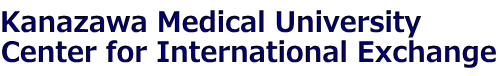 Kanazawa Medical University
Center for International Exchange